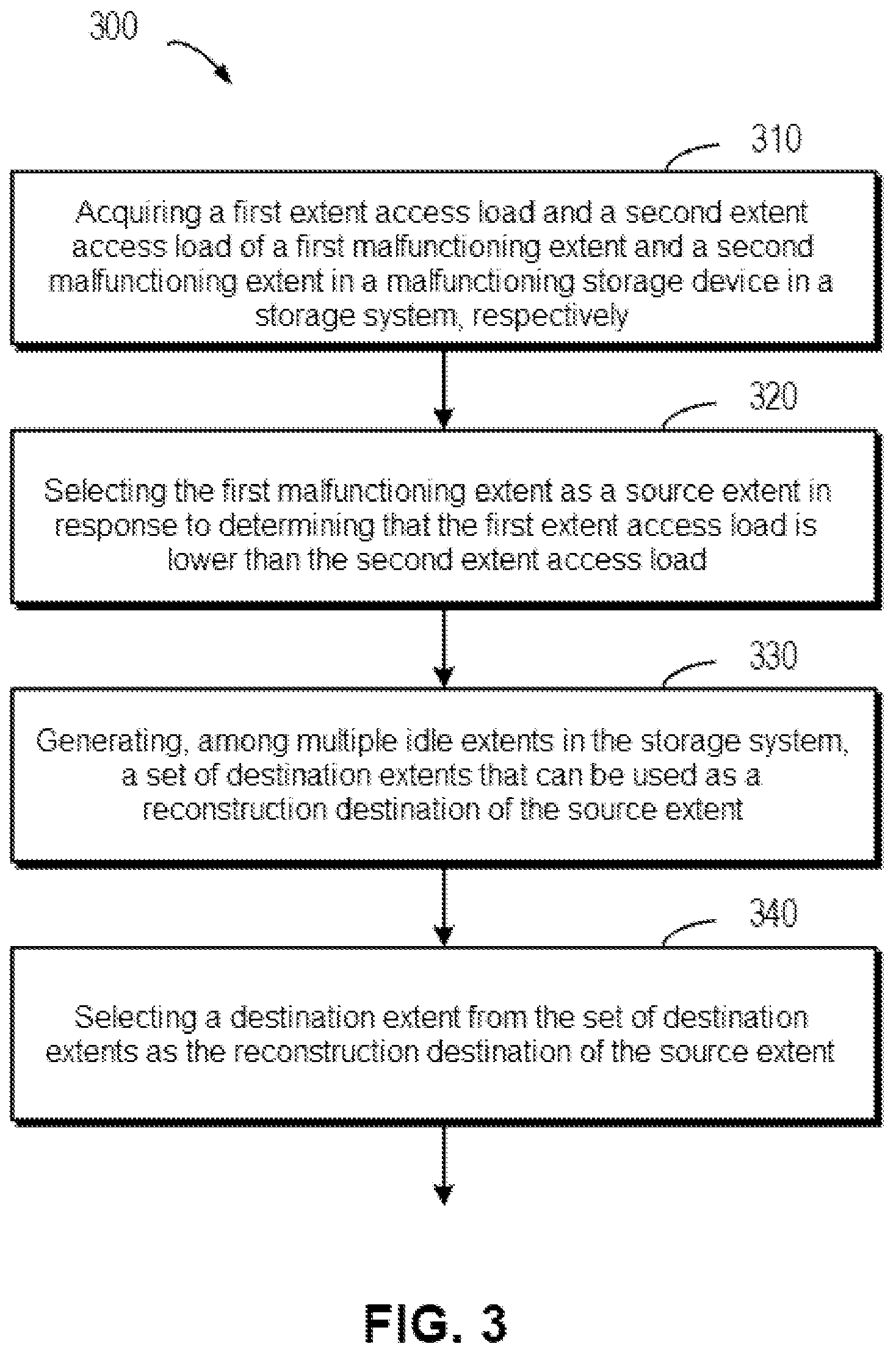 300

310

Acquiring a first extent access load and a second extent access load of a first malfunctioning extent and a second malfunctioning extent in a malfunctioning storage device in a storage system, respectively

320

Selecting the first malfunctioning extent as a source extent in response to determining that the first extent access load is lower than the second extent access load

330

Generating, among multiple idle extents in the storage system, a set of destination extents that can be used as a reconstruction destination of the source extent

340

Selecting a destination extent from the set of destination extents as the reconstruction destination of the source extent

FIG. 3